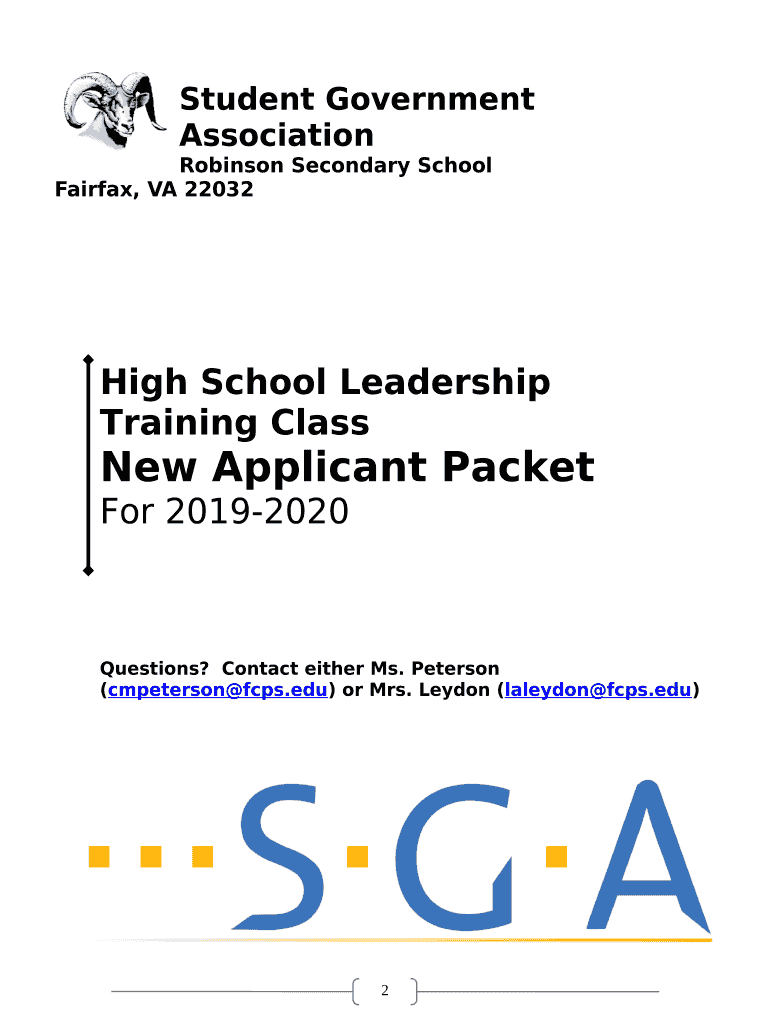 Student Government Association

Robinson Secondary School
Fairfax, VA 22032

High School Leadership Training Class
New Applicant Packet
For 2019-2020

Questions? Contact either Ms. Peterson (cmpeterson@fcps.edu) or Mrs. Leydon (laleydon@fcps.edu)

SGA

2